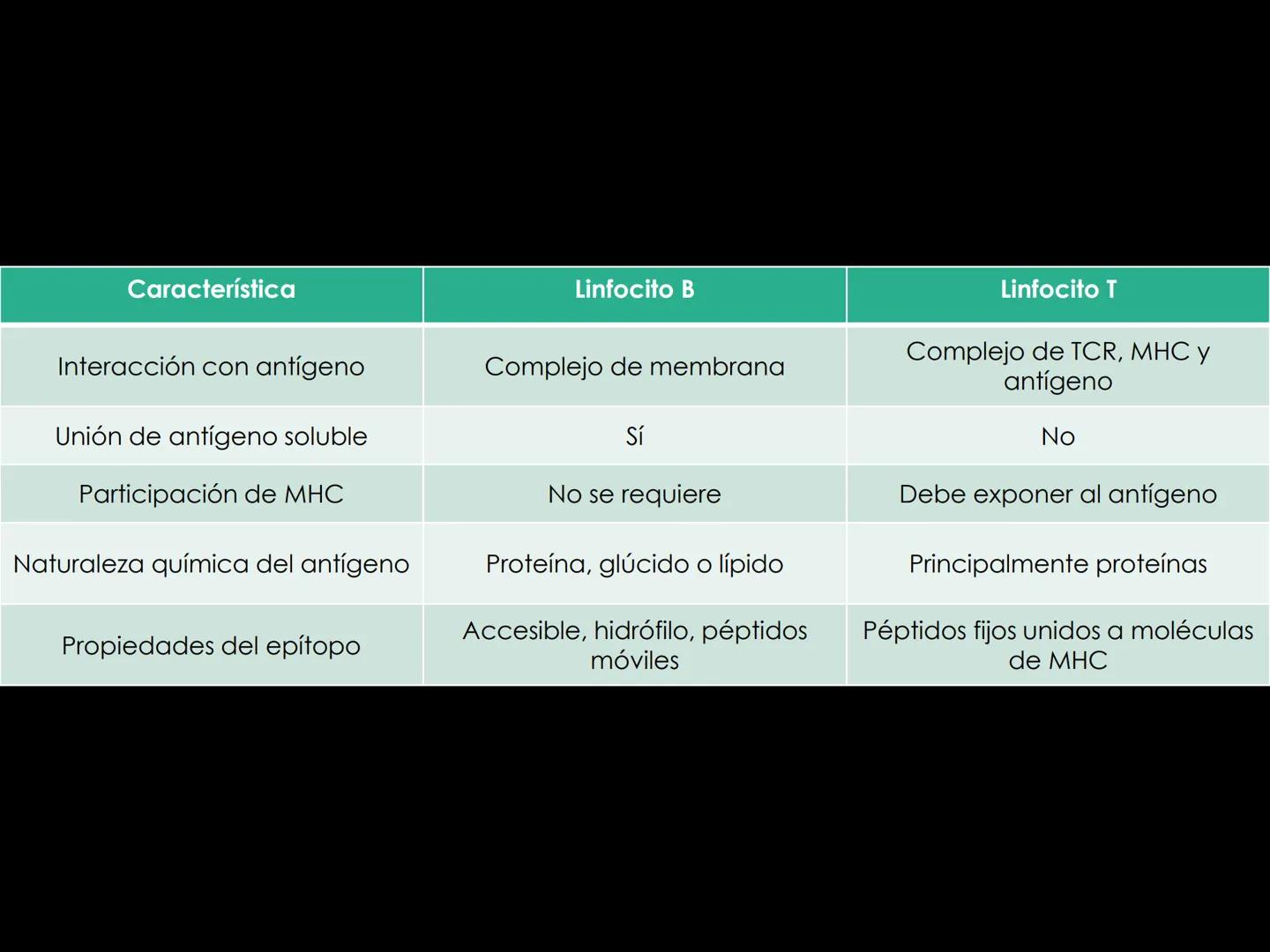 | Característica | Linfocito B | Linfocito T |
|---|---|---|
| Interacción con antígeno | Complejo de membrana | Complejo de TCR, MHC y antígeno |
| Unión de antígeno soluble | Sí | No |
| Participación de MHC | No se requiere | Debe exponer al antígeno |
| Naturaleza química del antígeno | Proteína, glúcido o lípido | Principalmente proteínas |
| Propiedades del epítopo | Accesible, hidrófilo, péptidos móviles | Péptidos fijos unidos a moléculas de MHC |